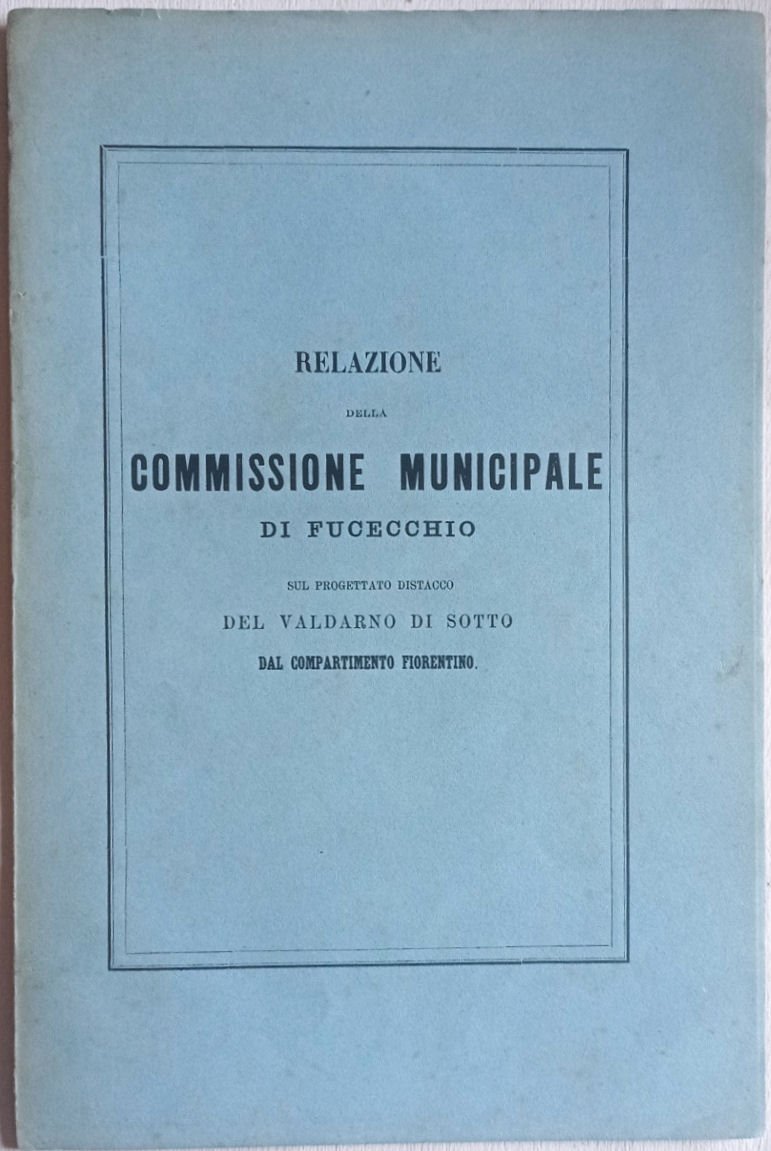 RELAZIONE

DELLA

COMMISSIONE MUNICIPALE

DI FUCECCHIO

SUL PROGETTATO DISTACCO

DEL VALDARNO DI SOTTO

DAL COMPARTIMENTO FIORENTINO.